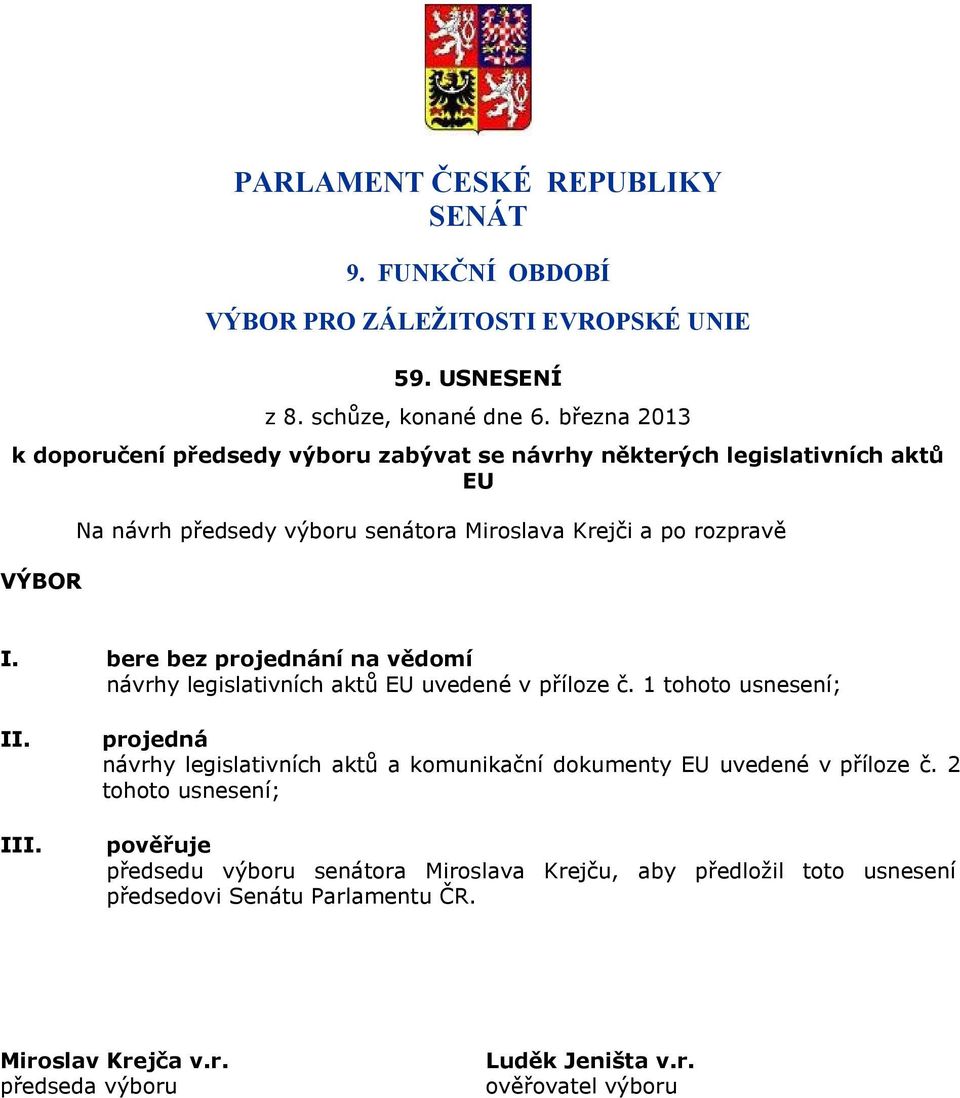 PARLAMENT ČESKÉ REPUBLIKY
SENÁT

9. FUNKČNÍ OBDOBÍ

VÝBOR PRO ZÁLEŽITOSTI EVROPSKÉ UNIE

59. USNESENÍ
z 8. schůze, konané dne 6. března 2013

k doporučení předsedy výboru zabývat se návrhy některých legislativních aktů EU

Na návrh předsedy výboru senátora Miroslava Krejči a po rozpravě

VÝBOR

I. bere bez projednání na vědomí
návrhy legislativních aktů EU uvedené v příloze č. 1 tohoto usnesení;

II. projedná
návrhy legislativních aktů a komunikační dokumenty EU uvedené v příloze č. 2 tohoto usnesení;

III. pověřuje
předsedu výboru senátora Miroslava Krejču, aby předložil toto usnesení předsedovi Senátu Parlamentu ČR.

Miroslav Krejča v.r.
předseda výboru

Luděk Jeništa v.r.
ověřovatel výboru